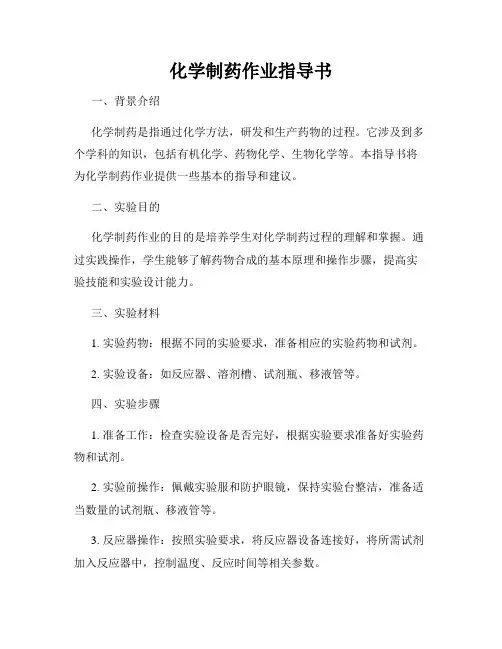 化学制药作业指导书

一、背景介绍

化学制药是指通过化学方法，研发和生产药物的过程。它涉及到多个学科的知识，包括有机化学、药物化学、生物化学等。本指导书将为化学制药作业提供一些基本的指导和建议。

二、实验目的

化学制药作业的目的是培养学生对化学制药过程的理解和掌握。通过实践操作，学生能够了解药物合成的基本原理和操作步骤，提高实验技能和实验设计能力。

三、实验材料

1. 实验药物：根据不同的实验要求，准备相应的实验药物和试剂。

2. 实验设备：如反应器、溶剂槽、试剂瓶、移液管等。

四、实验步骤

1. 准备工作：检查实验设备是否完好，根据实验要求准备好实验药物和试剂。

2. 实验前操作：佩戴实验服和防护眼镜，保持实验台整洁，准备适当数量的试剂瓶、移液管等。

3. 反应器操作：按照实验要求，将反应器设备连接好，将所需试剂加入反应器中，控制温度、反应时间等相关参数。